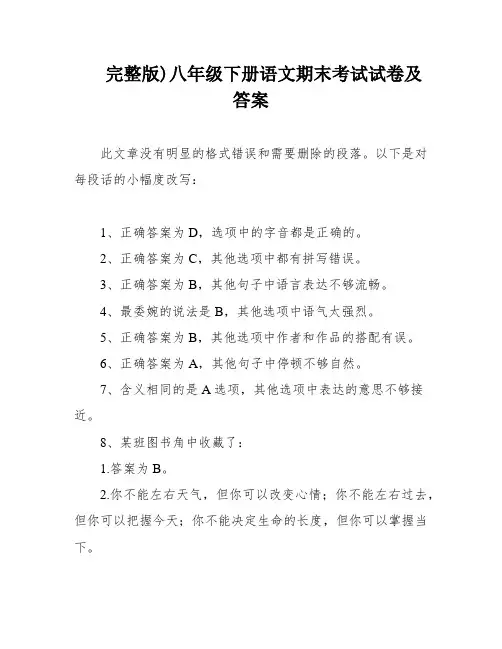 完整版)八年级下册语文期末考试试卷及答案

此文章没有明显的格式错误和需要删除的段落。以下是对每段话的小幅度改写：

1、正确答案为D，选项中的字音都是正确的。

2、正确答案为C，其他选项中都有拼写错误。

3、正确答案为B，其他句子中语言表达不够流畅。

4、最委婉的说法是B，其他选项中语气太强烈。

5、正确答案为B，其他选项中作者和作品的搭配有误。

6、正确答案为A，其他句子中停顿不够自然。

7、含义相同的是A选项，其他选项中表达的意思不够接近。

8、某班图书角中收藏了：

1.答案为B。

2.你不能左右天气，但你可以改变心情；你不能左右过去，但你可以把握今天；你不能决定生命的长度，但你可以掌握当下。